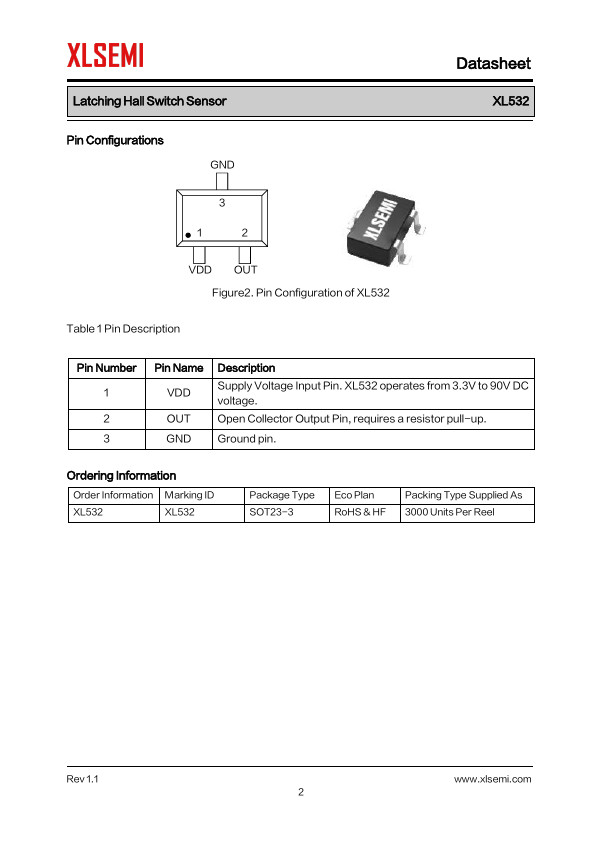 XLSEMI

Datasheet

Latching Hall Switch Sensor

XL532

Pin Configurations

GND

3

1

2

VDD

OUT

XLSEMI

Figure2. Pin Configuration of XL532

Table 1 Pin Description

| Pin Number | Pin Name | Description |
|---|---|---|
| 1 | VDD | Supply Voltage Input Pin. XL532 operates from 3.3V to 90V DC voltage. |
| 2 | OUT | Open Collector Output Pin, requires a resistor pull-up. |
| 3 | GND | Ground pin. |

Ordering Information

| Order Information | Marking ID | Package Type | Eco Plan | Packing Type Supplied As |
|---|---|---|---|---|
| XL532 | XL532 | SOT23-3 | RoHS & HF | 3000 Units Per Reel |

Rev 1.1

www.xlsemi.com

2